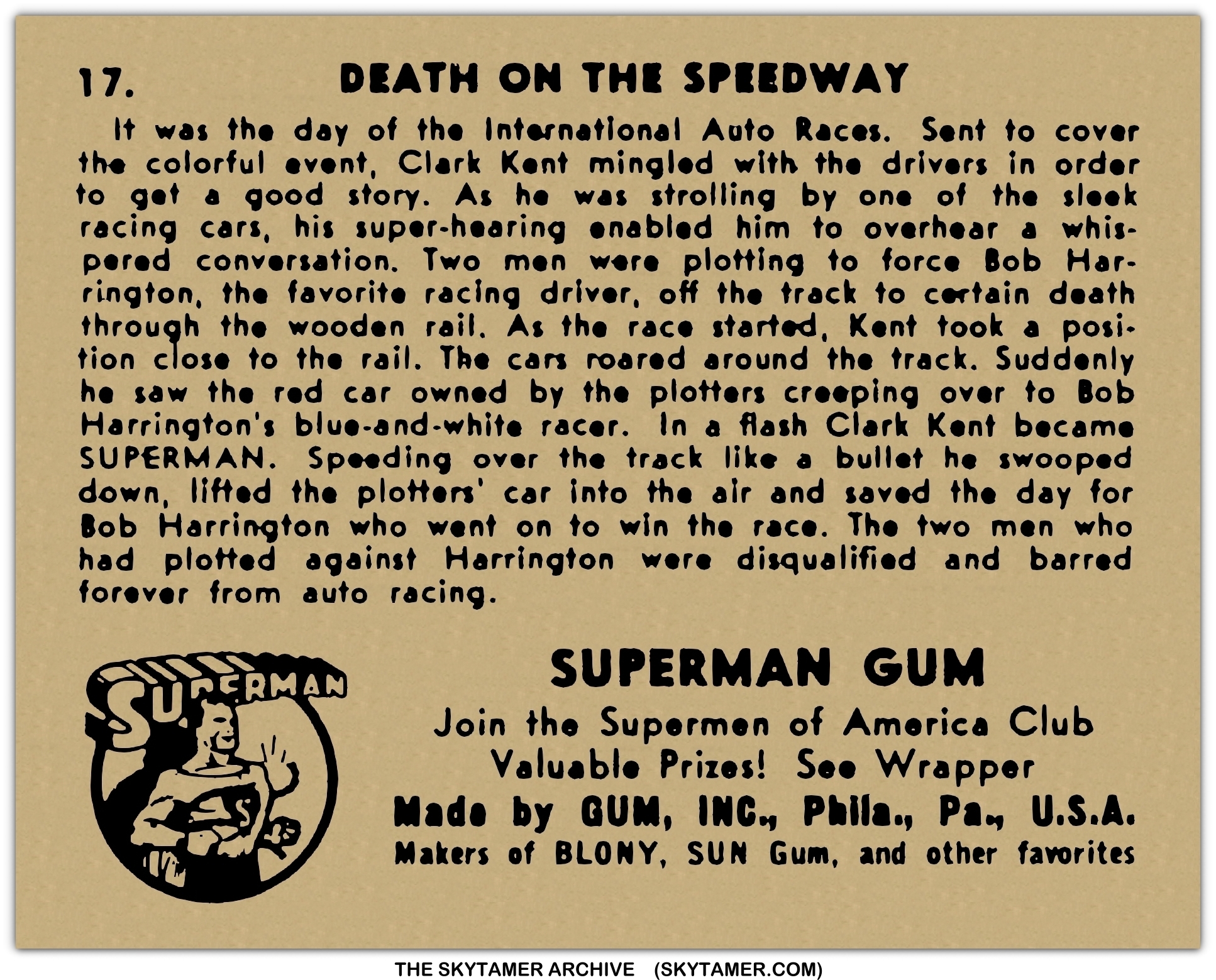 17. DEATH ON THE SPEEDWAY

It was the day of the International Auto Races. Sent to cover the colorful event, Clark Kent mingled with the drivers in order to get a good story. As he was strolling by one of the sleek racing cars, his super-hearing enabled him to overhear a whispered conversation. Two men were plotting to force Bob Harrington, the favorite racing driver, off the track to certain death through the wooden rail. As the race started, Kent took a position close to the rail. The cars roared around the track. Suddenly he saw the red car owned by the plotters creeping over to Bob Harrington's blue-and-white racer. In a flash Clark Kent became SUPERMAN. Speeding over the track like a bullet he swooped down, lifted the plotters' car into the air and saved the day for Bob Harrington who went on to win the race. The two men who had plotted against Harrington were disqualified and barred forever from auto racing.

SUPERMAN

SUPERMAN GUM

Join the Supermen of America Club
Valuable Prizes! See Wrapper
Made by GUM, INC., Phila., Pa., U.S.A.
Makers of BLONY, SUN Gum, and other favorites

THE SKYTAMER ARCHIVE (SKYTAMER.COM)